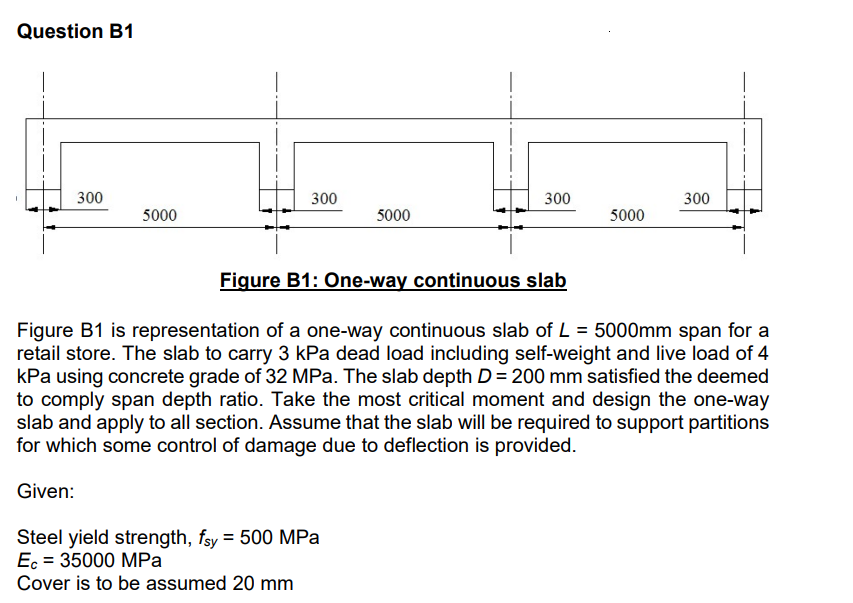 Question B1

300
5000
300
5000
300
5000
300

Figure B1: One-way continuous slab

Figure B1 is representation of a one-way continuous slab of $L$ = 5000mm span for a retail store. The slab to carry 3 kPa dead load including self-weight and live load of 4 kPa using concrete grade of 32 MPa. The slab depth $D$ = 200 mm satisfied the deemed to comply span depth ratio. Take the most critical moment and design the one-way slab and apply to all section. Assume that the slab will be required to support partitions for which some control of damage due to deflection is provided.

Given:

Steel yield strength, $f_{sy}$ = 500 MPa
$E_c$ = 35000 MPa
Cover is to be assumed 20 mm